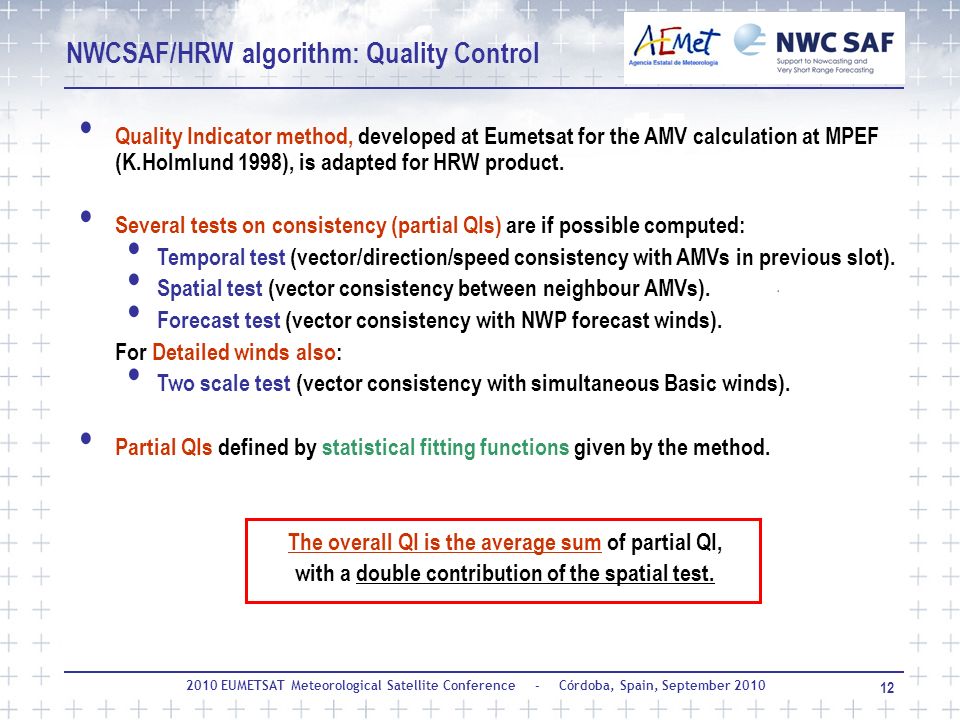 NWCSAF/HRW algorithm: Quality Control

AEMet
Agencia Estatal de Meteorología

NWC SAF
Support to Nowcasting and Very Short Range Forecasting

• Quality Indicator method, developed at Eumetsat for the AMV calculation at MPEF (K.Holmlund 1998), is adapted for HRW product.

• Several tests on consistency (partial QIs) are if possible computed:
 • Temporal test (vector/direction/speed consistency with AMVs in previous slot).
 • Spatial test (vector consistency between neighbour AMVs).
 • Forecast test (vector consistency with NWP forecast winds).
For Detailed winds also:
 • Two scale test (vector consistency with simultaneous Basic winds).

• Partial QIs defined by statistical fitting functions given by the method.

The overall QI is the average sum of partial QI, with a double contribution of the spatial test.

2010 EUMETSAT Meteorological Satellite Conference - Córdoba, Spain, September 2010

12